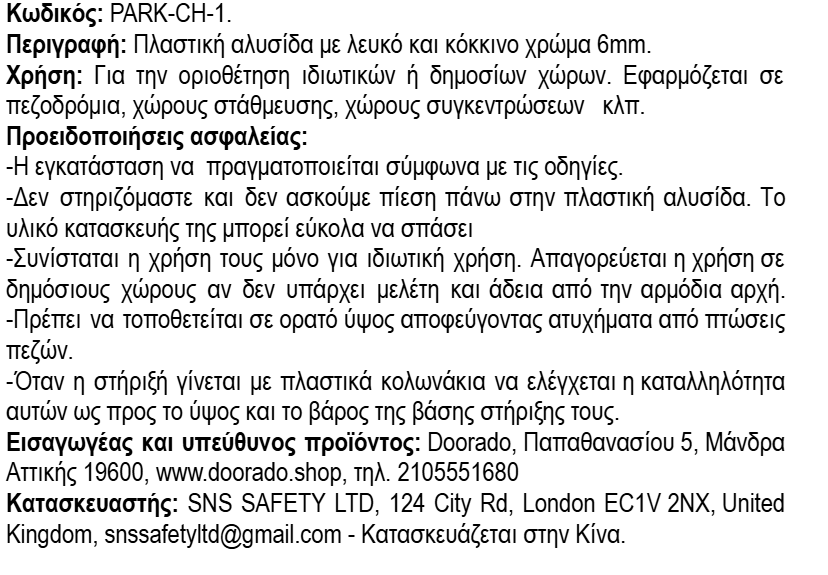 Κωδικός: PARK-CH-1.

Περιγραφή: Πλαστική αλυσίδα με λευκό και κόκκινο χρώμα 6mm.

Χρήση: Για την οριοθέτηση ιδιωτικών ή δημοσίων χώρων. Εφαρμόζεται σε πεζοδρόμια, χώρους στάθμευσης, χώρους συγκεντρώσεων κλπ.

Προειδοποιήσεις ασφαλείας:

-Η εγκατάσταση να πραγματοποιείται σύμφωνα με τις οδηγίες.

-Δεν στηριζόμαστε και δεν ασκούμε πίεση πάνω στην πλαστική αλυσίδα. Το υλικό κατασκευής της μπορεί εύκολα να σπάσει

-Συνίσταται η χρήση τους μόνο για ιδιωτική χρήση. Απαγορεύεται η χρήση σε δημόσιους χώρους αν δεν υπάρχει μελέτη και άδεια από την αρμόδια αρχή.

-Πρέπει να τοποθετείται σε ορατό ύψος αποφεύγοντας ατυχήματα από πτώσεις πεζών.

-Όταν η στήριξή γίνεται με πλαστικά κολωνάκια να ελέγχεται η καταλληλότητα αυτών ως προς το ύψος και το βάρος της βάσης στήριξης τους.

Εισαγωγέας και υπεύθυνος προϊόντος: Doorado, Παπαθανασίου 5, Μάνδρα Αττικής 19600, www.doorado.shop, τηλ. 2105551680

Κατασκευαστής: SNS SAFETY LTD, 124 City Rd, London EC1V 2NX, United Kingdom, snssafetyltd@gmail.com - Κατασκευάζεται στην Κίνα.